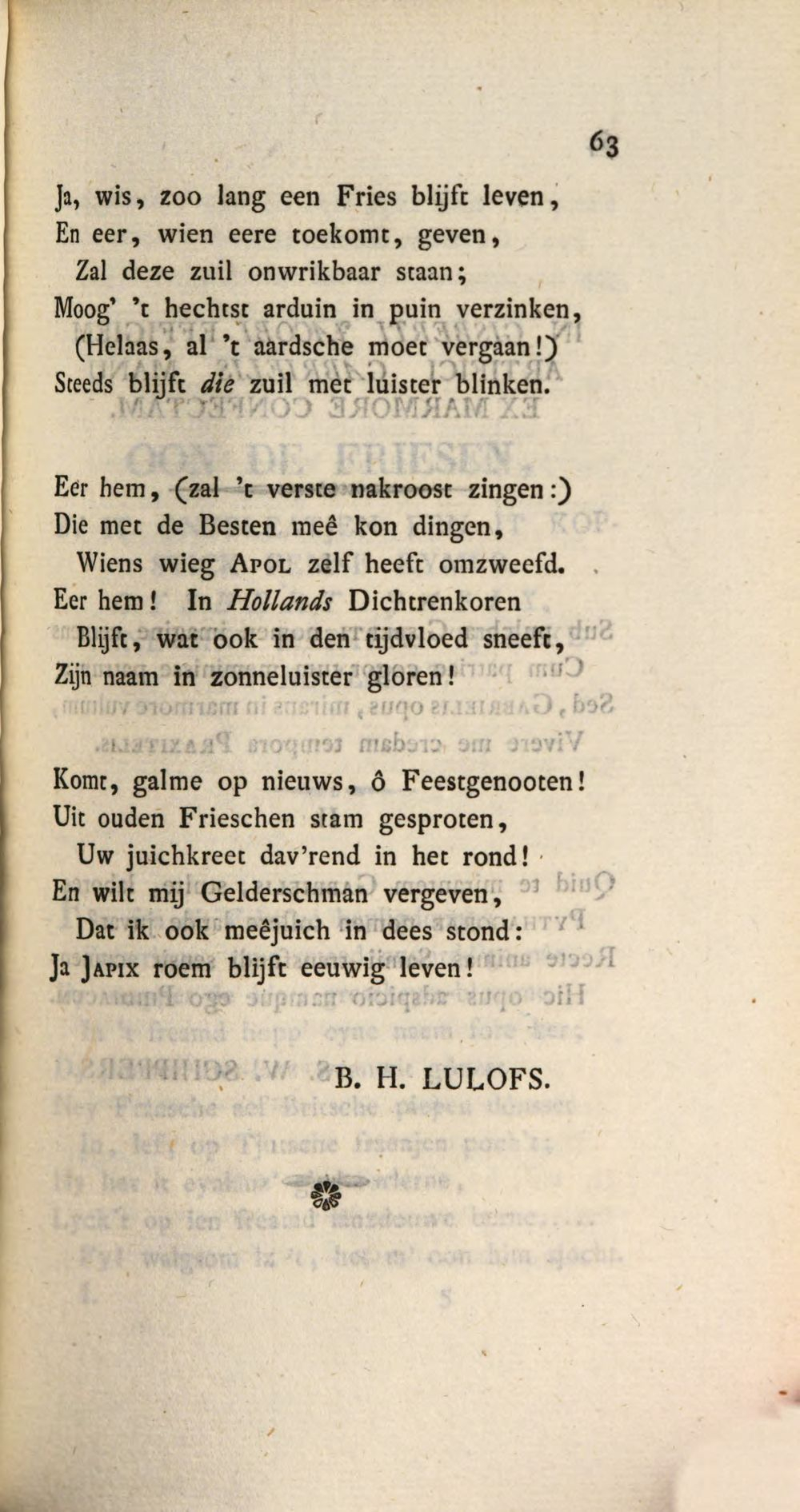 63

Ja, wis, zoo lang een Fries blijft leven,
En eer, wien eere toekomt, geven,
Zal deze zuil onwrikbaar staan;
Moog' 't hechtst arduin in puin verzinken,
(Helaas, al 't aardsche moet vergaan!)
Steeds blijft die zuil met luister blinken.

Eer hem, (zal 't verste nakroost zingen:)
Die met de Besten meê kon dingen,
Wiens wieg Apol zelf heeft omzweefd.
Eer hem! In Hollands Dichtrenkoren
Blijft, wat ook in den tijdvloed sneeft,
Zijn naam in zonneluister gloren!

Komt, galme op nieuws, ô Feestgenooten!
Uit ouden Frieschen stam gesproten,
Uw juichkreet dav'rend in het rond!
En wilt mij Gelderschman vergeven,
Dat ik ook meêjuich in dees stond:
Ja Japix roem blijft eeuwig leven!

B. H. LULOFS.